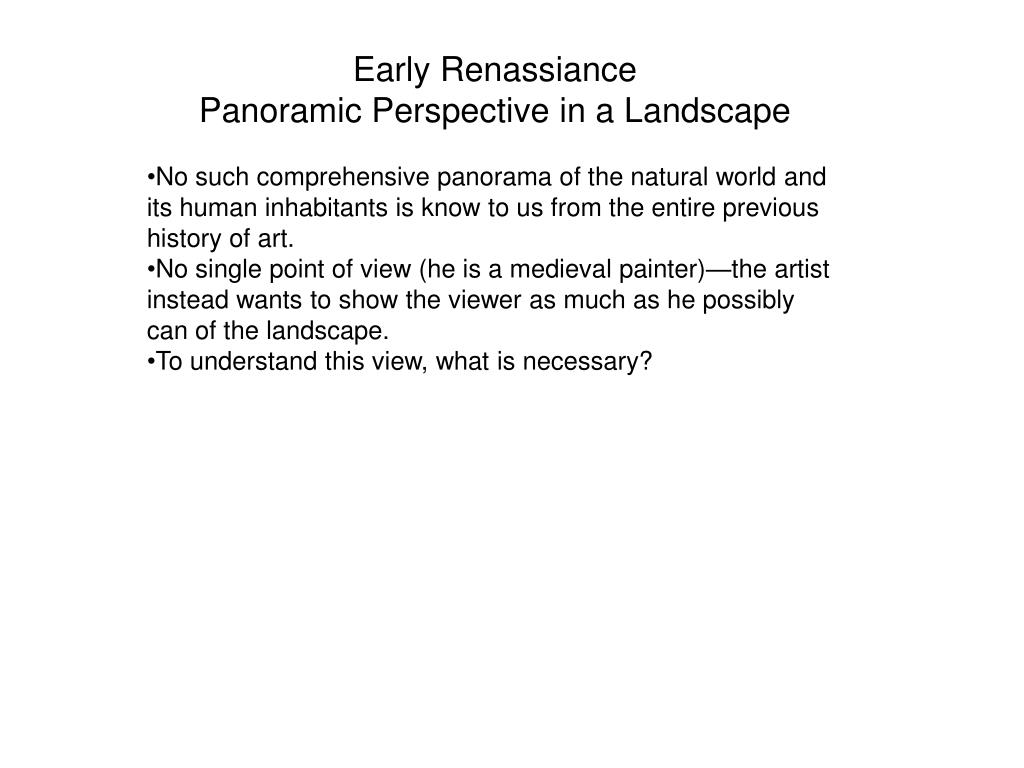 Early Renassiance
Panoramic Perspective in a Landscape

•No such comprehensive panorama of the natural world and its human inhabitants is know to us from the entire previous history of art.
•No single point of view (he is a medieval painter)—the artist instead wants to show the viewer as much as he possibly can of the landscape.
•To understand this view, what is necessary?